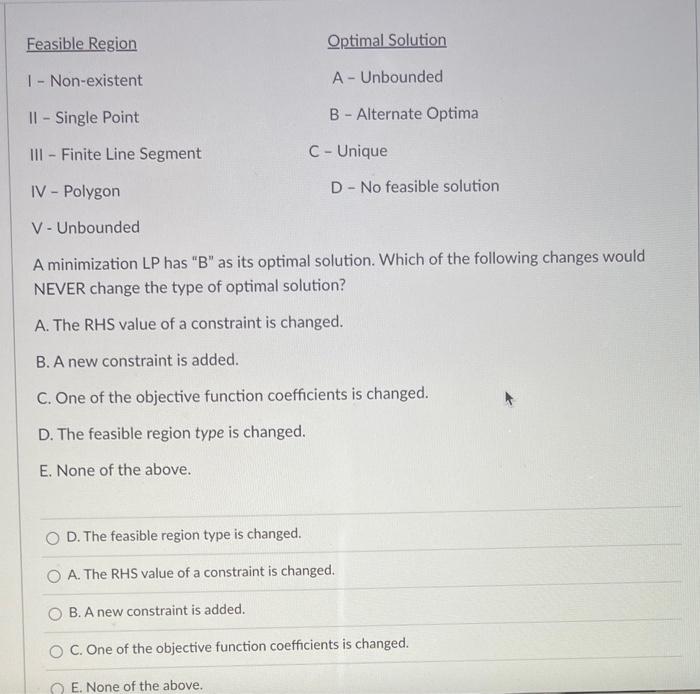 Feasible Region

I - Non-existent

II - Single Point

III - Finite Line Segment

IV - Polygon

V - Unbounded

Optimal Solution

A - Unbounded

B - Alternate Optima

C - Unique

D - No feasible solution

A minimization LP has "B" as its optimal solution. Which of the following changes would NEVER change the type of optimal solution?

A. The RHS value of a constraint is changed.

B. A new constraint is added.

C. One of the objective function coefficients is changed.

D. The feasible region type is changed.

E. None of the above.

D. The feasible region type is changed.

A. The RHS value of a constraint is changed.

B. A new constraint is added.

C. One of the objective function coefficients is changed.

E. None of the above.